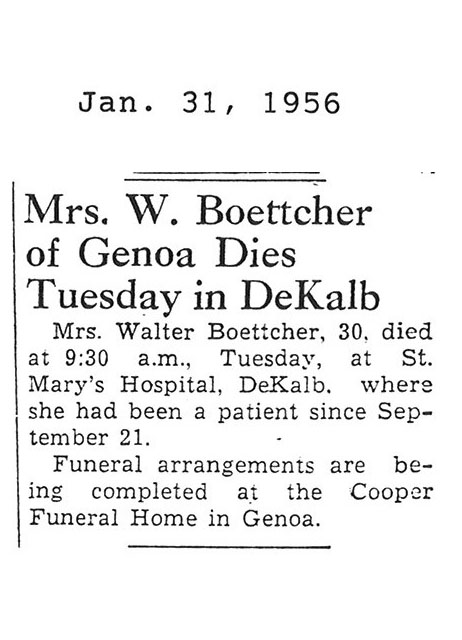 Jan. 31, 1956

Mrs. W. Boettcher of Genoa Dies Tuesday in DeKalb

Mrs. Walter Boettcher, 30, died at 9:30 a.m., Tuesday, at St. Mary's Hospital, DeKalb, where she had been a patient since September 21.

Funeral arrangements are being completed at the Cooper Funeral Home in Genoa.